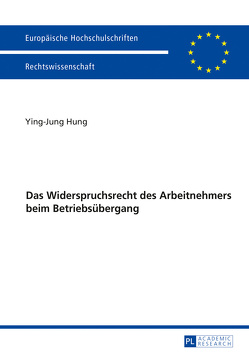 Europäische Hochschulschriften

Rechtswissenschaft

Ying-Jung Hung

Das Widerspruchsrecht des Arbeitnehmers beim Betriebsübergang

PL ACADEMIC RESEARCH